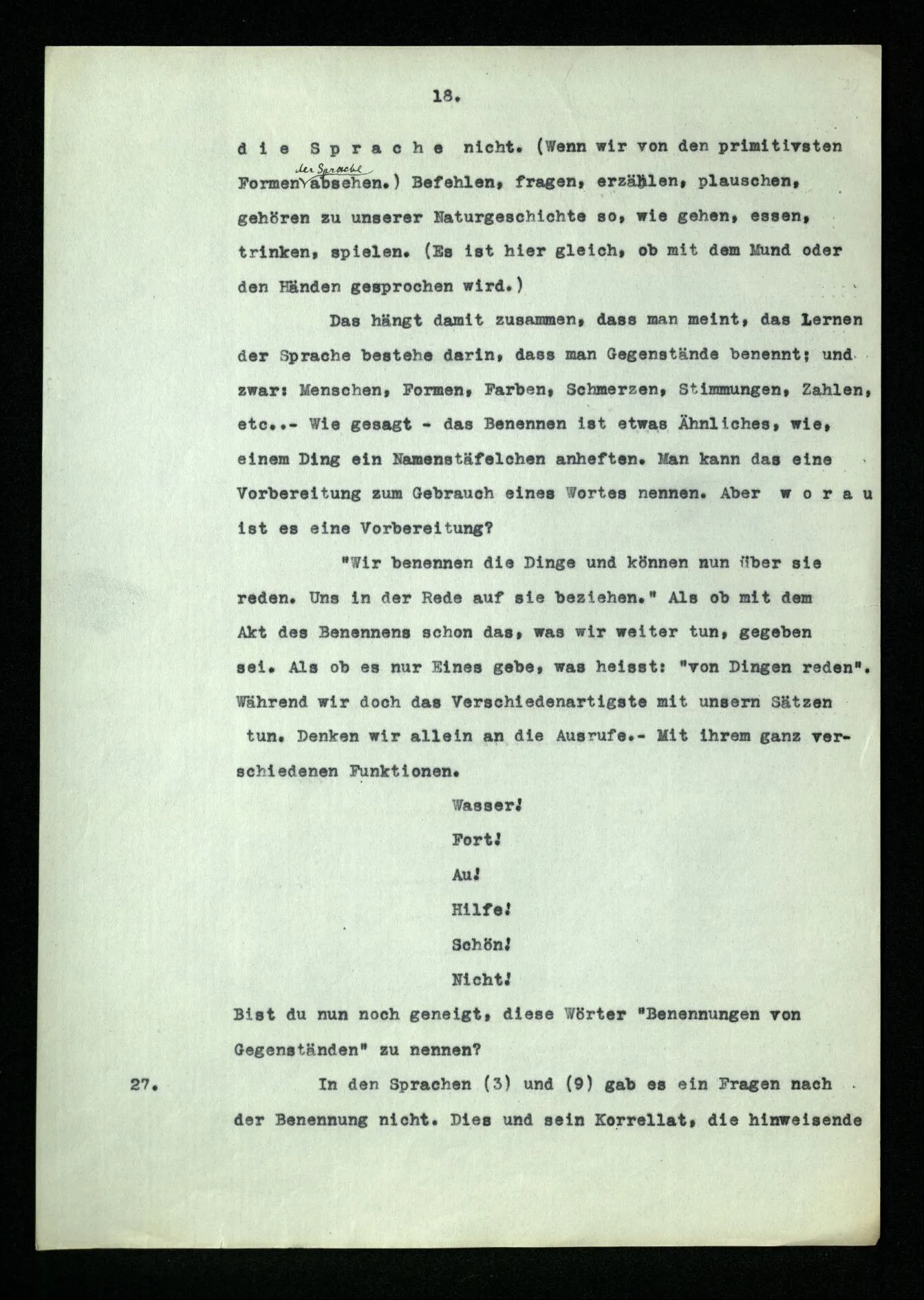 18.

d i e S p r a c h e nicht. (Wenn wir von den primitivsten Formen der Sprache absehen.) Befehlen, fragen, erzählen, plauschen, gehören zu unserer Naturgeschichte so, wie gehen, essen, trinken, spielen. (Es ist hier gleich, ob mit dem Mund oder den Händen gesprochen wird.)

Das hängt damit zusammen, dass man meint, das Lernen der Sprache bestehe darin, dass man Gegenstände benennt; und zwar: Menschen, Formen, Farben, Schmerzen, Stimmungen, Zahlen, etc..- Wie gesagt - das Benennen ist etwas Ähnliches, wie, einem Ding ein Namenstäfelchen anheften. Man kann das eine Vorbereitung zum Gebrauch eines Wortes nennen. Aber w o r a u ist es eine Vorbereitung?

"Wir benennen die Dinge und können nun über sie reden. Uns in der Rede auf sie beziehen." Als ob mit dem Akt des Benennens schon das, was wir weiter tun, gegeben sei. Als ob es nur Eines gebe, was heisst: "von Dingen reden". Während wir doch das Verschiedenartigste mit unsern Sätzen tun. Denken wir allein an die Ausrufe.- Mit ihrem ganz verschiedenen Funktionen.

Wasser!

Fort!

Au!

Hilfe!

Schön!

Nicht!

Bist du nun noch geneigt, diese Wörter "Benennungen von Gegenständen" zu nennen?

27. In den Sprachen (3) und (9) gab es ein Fragen nach der Benennung nicht. Dies und sein Korrellat, die hinweisende